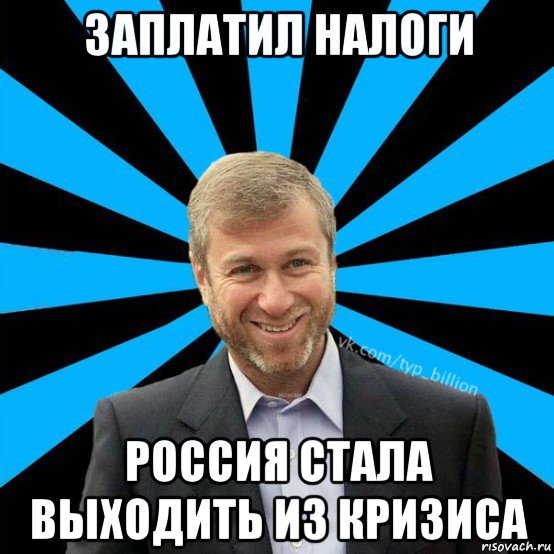 ЗАПЛАТИЛ НАЛОГИ

vk.com/typ_billion

РОССИЯ СТАЛА ВЫХОДИТЬ ИЗ КРИЗИСА

risovach.ru